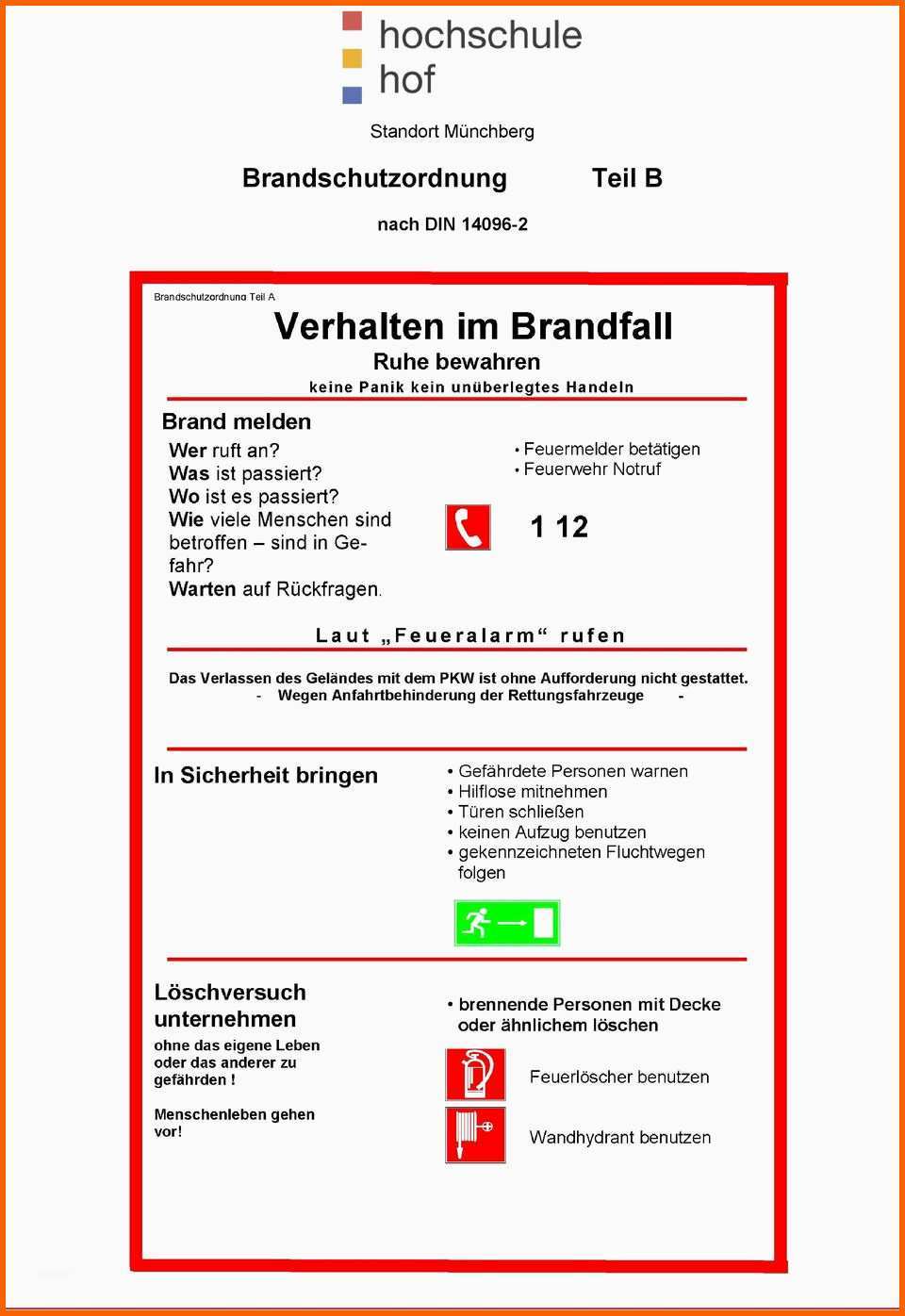 hochschule
hof

Standort Münchberg

Brandschutzordnung Teil B

nach DIN 14096-2

Brandschutzordnung Teil A

Verhalten im Brandfall

Ruhe bewahren

keine Panik kein unüberlegtes Handeln

Brand melden

Wer ruft an?
Was ist passiert?
Wo ist es passiert?
Wie viele Menschen sind betroffen – sind in Gefahr?
Warten auf Rückfragen.

• Feuermelder betätigen
• Feuerwehr Notruf

1 12

Laut „Feueralarm“ rufen

Das Verlassen des Geländes mit dem PKW ist ohne Aufforderung nicht gestattet.
- Wegen Anfahrtbehinderung der Rettungsfahrzeuge -

In Sicherheit bringen

• Gefährdete Personen warnen
• Hilflose mitnehmen
• Türen schließen
• keinen Aufzug benutzen
• gekennzeichneten Fluchtwegen folgen

Löschversuch unternehmen

ohne das eigene Leben oder das anderer zu gefährden !

Menschenleben gehen vor!

• brennende Personen mit Decke oder ähnlichem löschen

Feuerlöscher benutzen

Wandhydrant benutzen